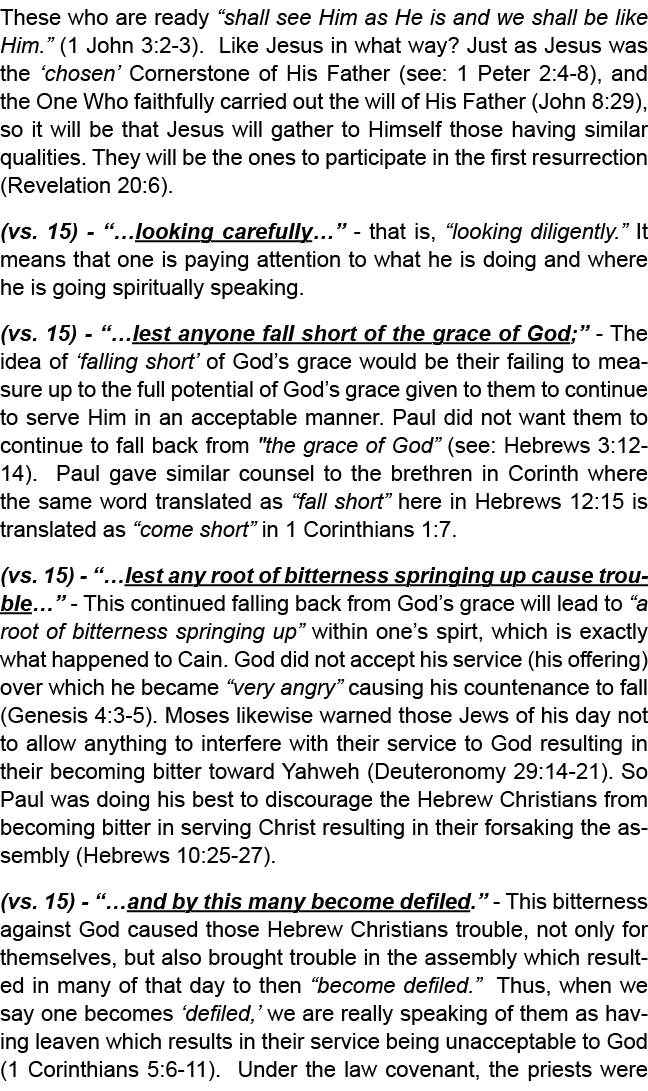 These who are ready “shall see Him as He is and we shall be like Him.” (1 John 3:2-3). Like Jesus in what way? Just as Jesus was the ‘chosen’ Cornerstone of His Father (see: 1 Peter 2:4-8), and the One Who faithfully carried out the will of His Father (John 8:29), so it will be that Jesus will gather to Himself those having similar qualities. They will be the ones to participate in the first resurrection (Revelation 20:6).

(vs. 15) - “…looking carefully…” - that is, “looking diligently.” It means that one is paying attention to what he is doing and where he is going spiritually speaking.

(vs. 15) - “…lest anyone fall short of the grace of God;” - The idea of ‘falling short’ of God’s grace would be their failing to measure up to the full potential of God’s grace given to them to continue to serve Him in an acceptable manner. Paul did not want them to continue to fall back from "the grace of God” (see: Hebrews 3:12-14). Paul gave similar counsel to the brethren in Corinth where the same word translated as “fall short” here in Hebrews 12:15 is translated as “come short” in 1 Corinthians 1:7.

(vs. 15) - “…lest any root of bitterness springing up cause trouble…” - This continued falling back from God’s grace will lead to “a root of bitterness springing up” within one’s spirt, which is exactly what happened to Cain. God did not accept his service (his offering) over which he became “very angry” causing his countenance to fall (Genesis 4:3-5). Moses likewise warned those Jews of his day not to allow anything to interfere with their service to God resulting in their becoming bitter toward Yahweh (Deuteronomy 29:14-21). So Paul was doing his best to discourage the Hebrew Christians from becoming bitter in serving Christ resulting in their forsaking the assembly (Hebrews 10:25-27).

(vs. 15) - “…and by this many become defiled.” - This bitterness against God caused those Hebrew Christians trouble, not only for themselves, but also brought trouble in the assembly which resulted in many of that day to then “become defiled.” Thus, when we say one becomes ‘defiled,’ we are really speaking of them as having leaven which results in their service being unacceptable to God (1 Corinthians 5:6-11). Under the law covenant, the priests were